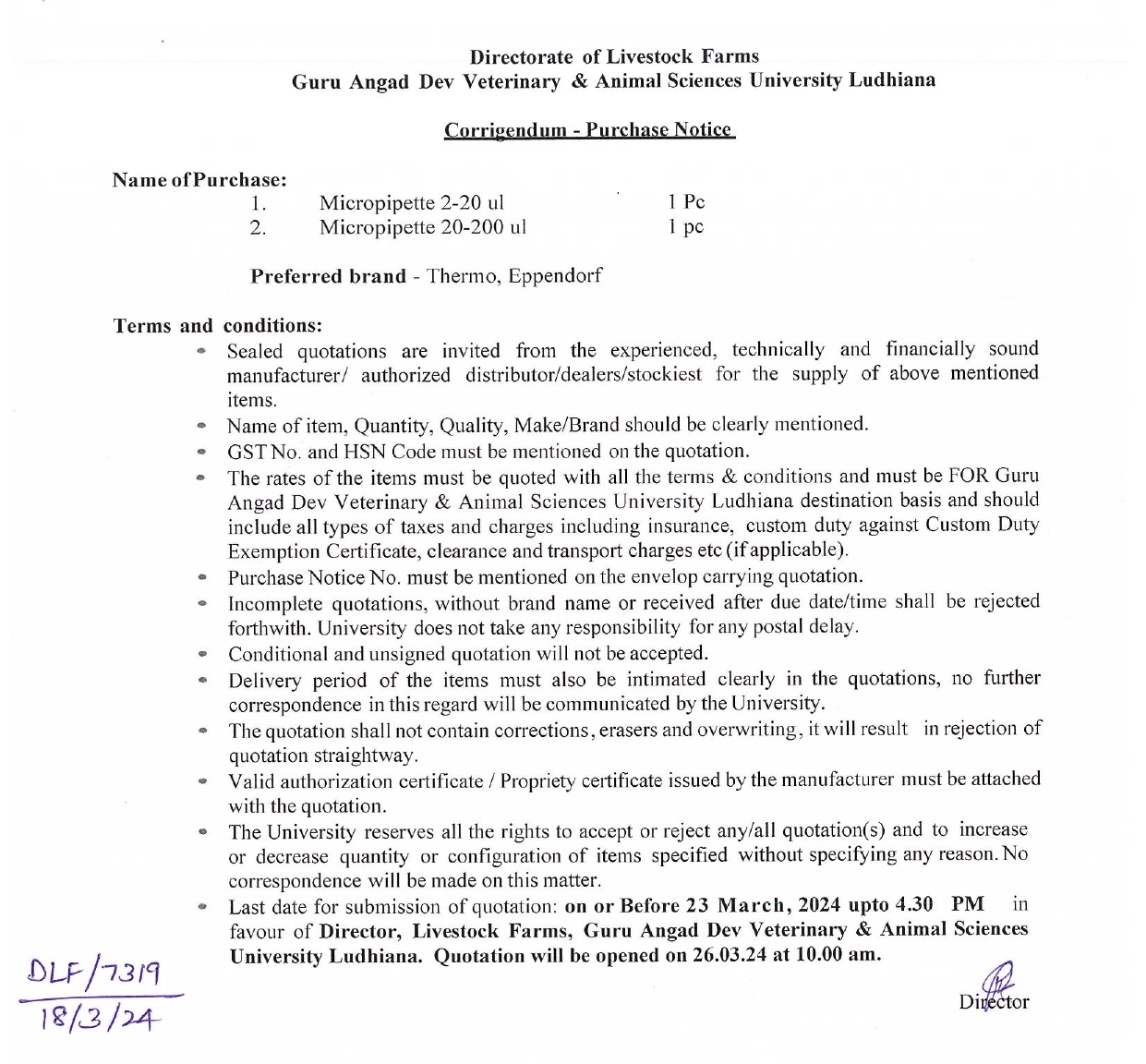 Directorate of Livestock Farms
Guru Angad Dev Veterinary & Animal Sciences University Ludhiana

Corrigendum - Purchase Notice

Name of Purchase:

1. Micropipette 2-20 ul 1 Pc
2. Micropipette 20-200 ul 1 pc

Preferred brand - Thermo, Eppendorf

Terms and conditions:

- Sealed quotations are invited from the experienced, technically and financially sound manufacturer/ authorized distributor/dealers/stockiest for the supply of above mentioned items.
- Name of item, Quantity, Quality, Make/Brand should be clearly mentioned.
- GST No. and HSN Code must be mentioned on the quotation.
- The rates of the items must be quoted with all the terms & conditions and must be FOR Guru Angad Dev Veterinary & Animal Sciences University Ludhiana destination basis and should include all types of taxes and charges including insurance, custom duty against Custom Duty Exemption Certificate, clearance and transport charges etc (if applicable).
- Purchase Notice No. must be mentioned on the envelop carrying quotation.
- Incomplete quotations, without brand name or received after due date/time shall be rejected forthwith. University does not take any responsibility for any postal delay.
- Conditional and unsigned quotation will not be accepted.
- Delivery period of the items must also be intimated clearly in the quotations, no further correspondence in this regard will be communicated by the University.
- The quotation shall not contain corrections, erasers and overwriting, it will result in rejection of quotation straightway.
- Valid authorization certificate / Propriety certificate issued by the manufacturer must be attached with the quotation.
- The University reserves all the rights to accept or reject any/all quotation(s) and to increase or decrease quantity or configuration of items specified without specifying any reason. No correspondence will be made on this matter.
- Last date for submission of quotation: on or Before 23 March, 2024 upto 4.30 PM in favour of Director, Livestock Farms, Guru Angad Dev Veterinary & Animal Sciences University Ludhiana. Quotation will be opened on 26.03.24 at 10.00 am.

DLF/7319
18/3/24

Director